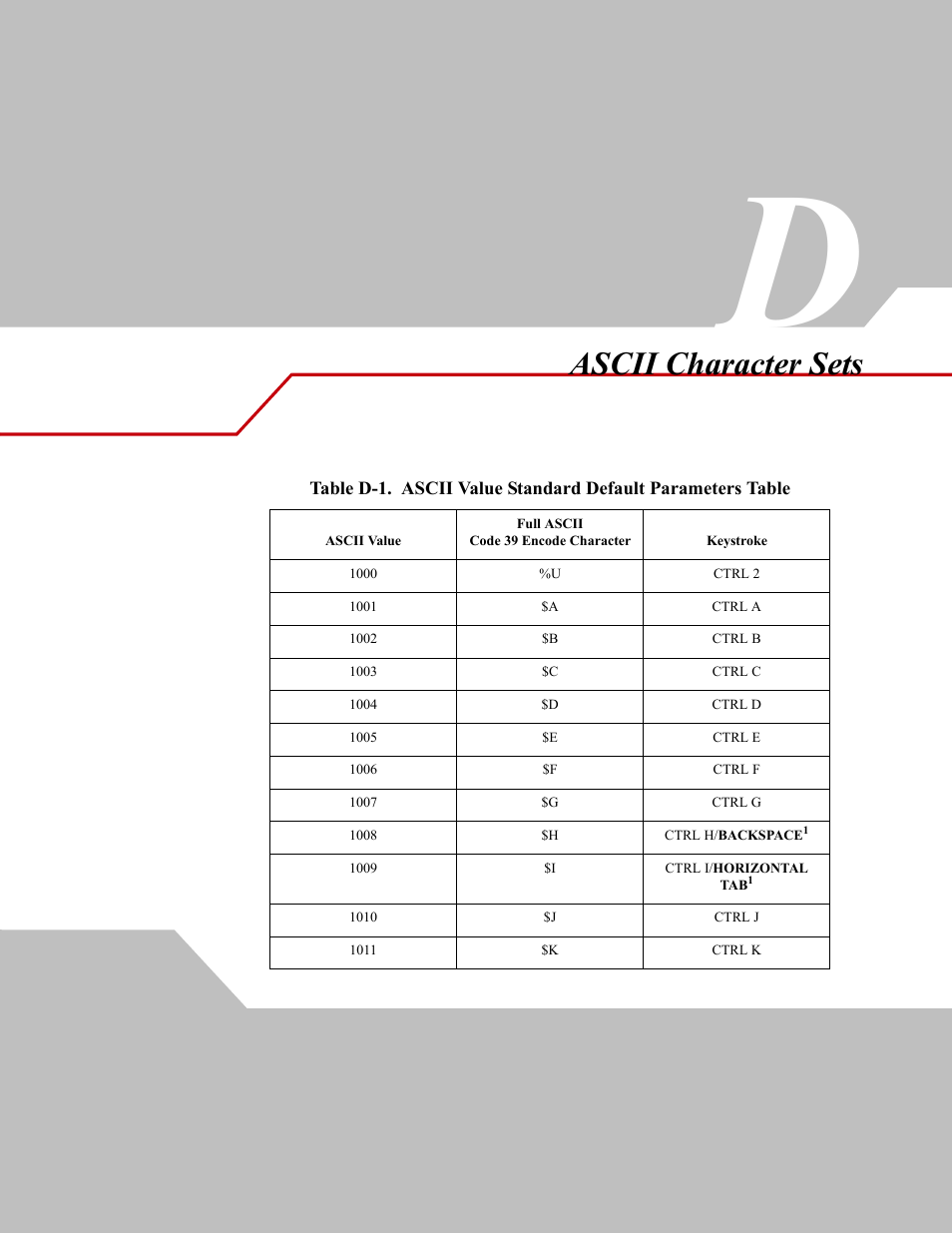 D

ASCII Character Sets

Table D-1. ASCII Value Standard Default Parameters Table

| ASCII Value | Full ASCII Code 39 Encode Character | Keystroke |
|---|---|---|
| 1000 | %U | CTRL 2 |
| 1001 | \$A | CTRL A |
| 1002 | \$B | CTRL B |
| 1003 | \$C | CTRL C |
| 1004 | \$D | CTRL D |
| 1005 | \$E | CTRL E |
| 1006 | \$F | CTRL F |
| 1007 | \$G | CTRL G |
| 1008 | \$H | CTRL H/BACKSPACE$^1$ |
| 1009 | \$I | CTRL I/HORIZONTAL TAB$^1$ |
| 1010 | \$J | CTRL J |
| 1011 | \$K | CTRL K |